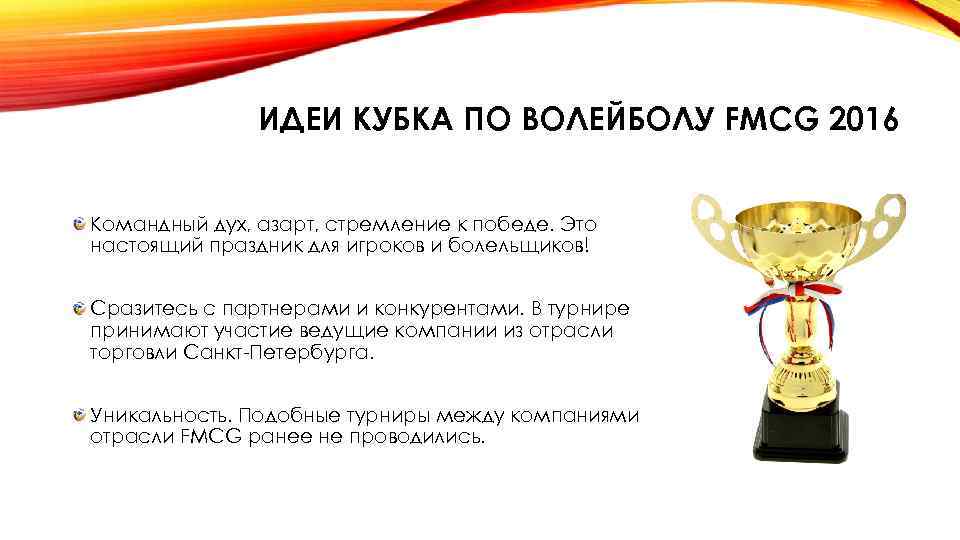 ИДЕИ КУБКА ПО ВОЛЕЙБОЛУ FMCG 2016

Командный дух, азарт, стремление к победе. Это настоящий праздник для игроков и болельщиков!

Сразитесь с партнерами и конкурентами. В турнире принимают участие ведущие компании из отрасли торговли Санкт-Петербурга.

Уникальность. Подобные турниры между компаниями отрасли FMCG ранее не проводились.